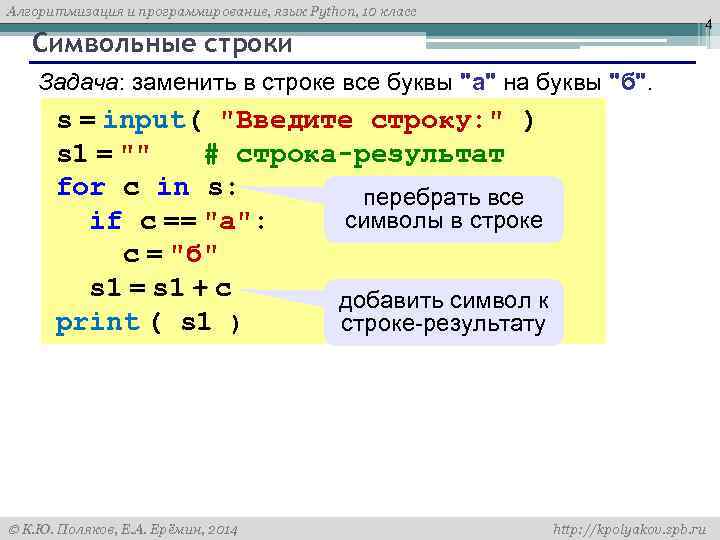 Алгоритмизация и программирование, язык Python, 10 класс

4

Символьные строки

Задача: заменить в строке все буквы "а" на буквы "б".

s = input( "Введите строку:" )
s1 = ""   # строка-результат
for c in s:
  if c == "а":
    c = "б"
  s1 = s1 + c
print ( s1 )

перебрать все символы в строке

добавить символ к строке-результату

© К.Ю. Поляков, Е.А. Ерёмин, 2014

http://kpolyakov.spb.ru